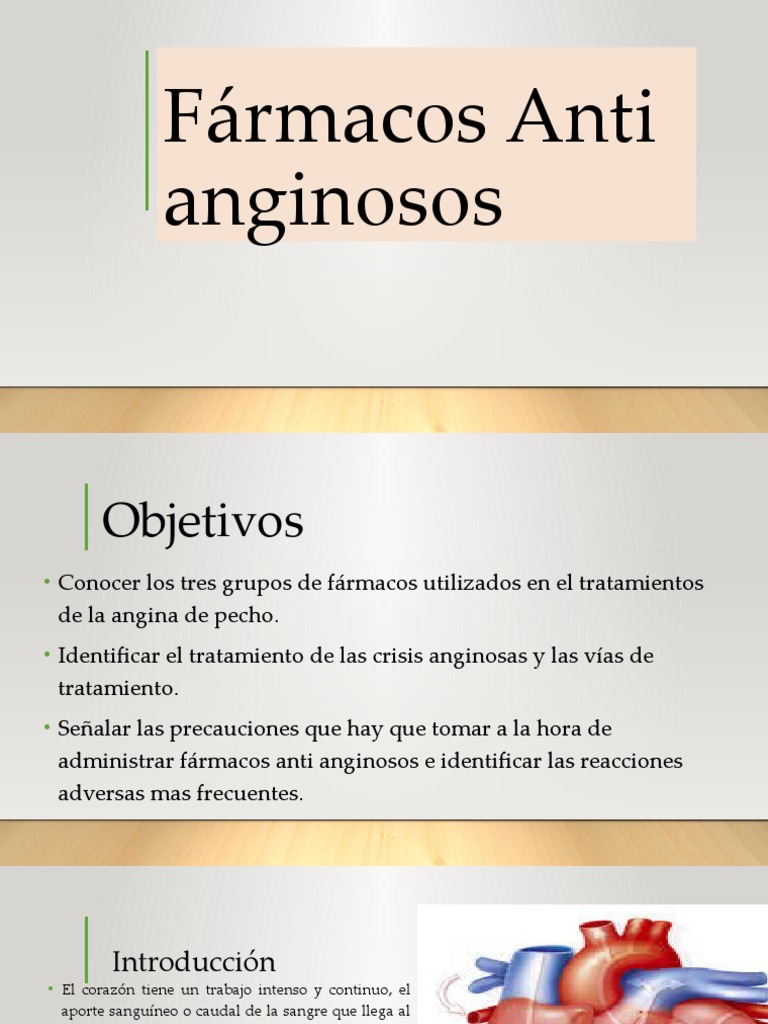 Fármacos Anti anginosos

Objetivos

• Conocer los tres grupos de fármacos utilizados en el tratamientos de la angina de pecho.

• Identificar el tratamiento de las crisis anginosas y las vías de tratamiento.

• Señalar las precauciones que hay que tomar a la hora de administrar fármacos anti anginosos e identificar las reacciones adversas mas frecuentes.

Introducción

• El corazón tiene un trabajo intenso y continuo, el aporte sanguíneo o caudal de la sangre que llega al